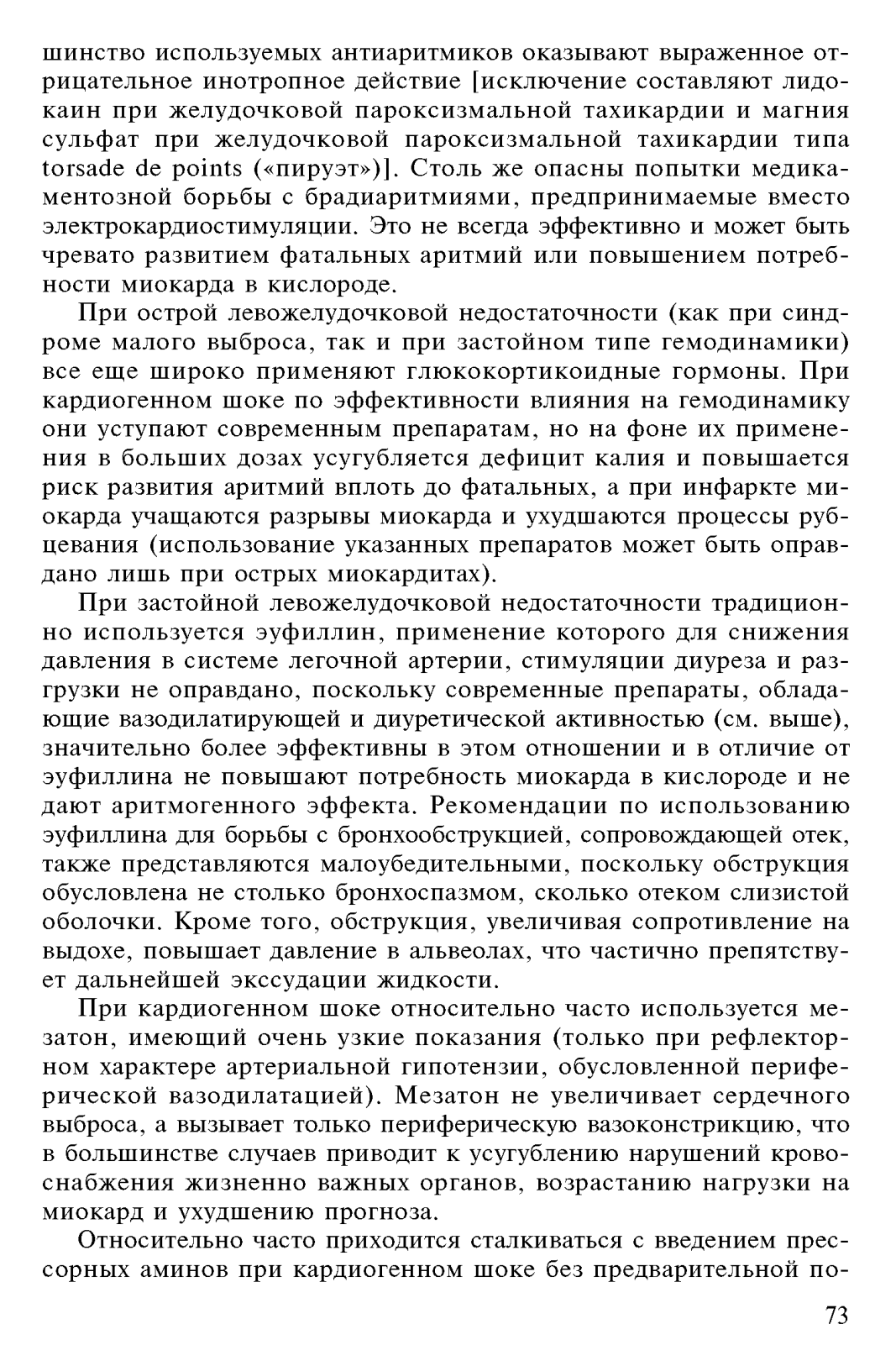 шинство используемых антиаритмиков оказывают выраженное отрицательное инотропное действие [исключение составляют лидокаин при желудочковой пароксизмальной тахикардии и магния сульфат при желудочковой пароксизмальной тахикардии типа torsade de points («пируэт»)]. Столь же опасны попытки медикаментозной борьбы с брадиаритмиями, предпринимаемые вместо электрокардиостимуляции. Это не всегда эффективно и может быть чревато развитием фатальных аритмий или повышением потребности миокарда в кислороде.

При острой левожелудочковой недостаточности (как при синдроме малого выброса, так и при застойном типе гемодинамики) все еще широко применяют глюкокортикоидные гормоны. При кардиогенном шоке по эффективности влияния на гемодинамику они уступают современным препаратам, но на фоне их применения в больших дозах усугубляется дефицит калия и повышается риск развития аритмий вплоть до фатальных, а при инфаркте миокарда учащаются разрывы миокарда и ухудшаются процессы рубцевания (использование указанных препаратов может быть оправдано лишь при острых миокардитах).

При застойной левожелудочковой недостаточности традиционно используется эуфиллин, применение которого для снижения давления в системе легочной артерии, стимуляции диуреза и разгрузки не оправдано, поскольку современные препараты, обладающие вазодилатирующей и диуретической активностью (см. выше), значительно более эффективны в этом отношении и в отличие от эуфиллина не повышают потребность миокарда в кислороде и не дают аритмогенного эффекта. Рекомендации по использованию эуфиллина для борьбы с бронхообструкцией, сопровождающей отек, также представляются малоубедительными, поскольку обструкция обусловлена не столько бронхоспазмом, сколько отеком слизистой оболочки. Кроме того, обструкция, увеличивая сопротивление на выдохе, повышает давление в альвеолах, что частично препятствует дальнейшей экссудации жидкости.

При кардиогенном шоке относительно часто используется мезатон, имеющий очень узкие показания (только при рефлекторном характере артериальной гипотензии, обусловленной периферической вазодилатацией). Мезатон не увеличивает сердечного выброса, а вызывает только периферическую вазоконстрикцию, что в большинстве случаев приводит к усугублению нарушений кровоснабжения жизненно важных органов, возрастанию нагрузки на миокард и ухудшению прогноза.

Относительно часто приходится сталкиваться с введением прессорных аминов при кардиогенном шоке без предварительной по-

73